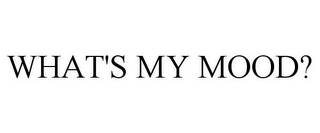 WHAT'S MY MOOD?